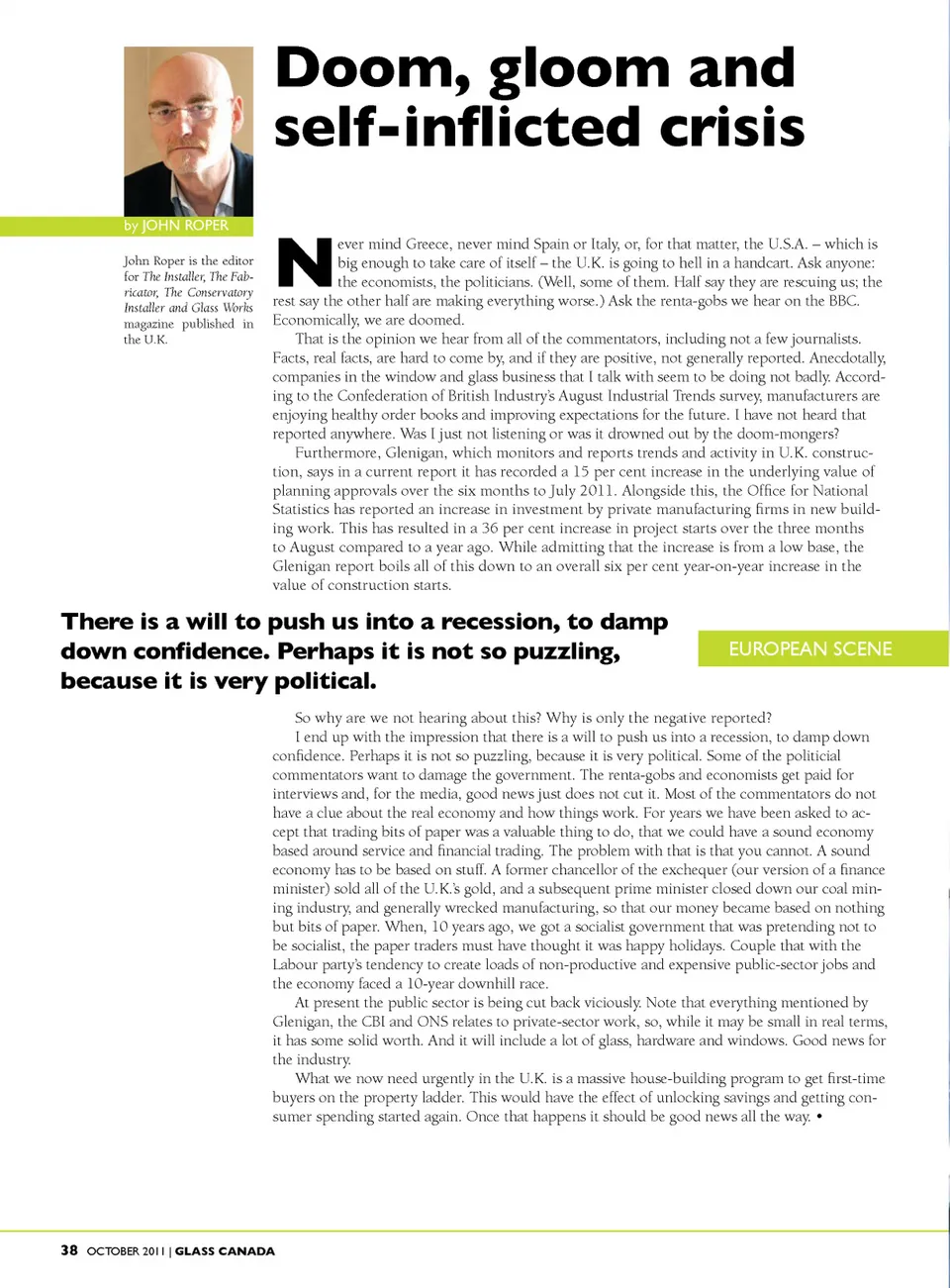 Doom, gloom and self-inflicted crisis

by JOHN ROPER

John Roper is the editor for The Installer, The Fabricator, The Conservatory Installer and Glass Works magazine published in the U.K.

Never mind Greece, never mind Spain or Italy, or, for that matter, the U.S.A. – which is big enough to take care of itself – the U.K. is going to hell in a handcart. Ask anyone: the economists, the politicians. (Well, some of them. Half say they are rescuing us; the rest say the other half are making everything worse.) Ask the renta-gobs we hear on the BBC. Economically, we are doomed.

That is the opinion we hear from all of the commentators, including not a few journalists. Facts, real facts, are hard to come by, and if they are positive, not generally reported. Anecdotally, companies in the window and glass business that I talk with seem to be doing not badly. According to the Confederation of British Industry's August Industrial Trends survey, manufacturers are enjoying healthy order books and improving expectations for the future. I have not heard that reported anywhere. Was I just not listening or was it drowned out by the doom-mongers?

Furthermore, Glenigan, which monitors and reports trends and activity in U.K. construction, says in a current report it has recorded a 15 per cent increase in the underlying value of planning approvals over the six months to July 2011. Alongside this, the Office for National Statistics has reported an increase in investment by private manufacturing firms in new building work. This has resulted in a 36 per cent increase in project starts over the three months to August compared to a year ago. While admitting that the increase is from a low base, the Glenigan report boils all of this down to an overall six per cent year-on-year increase in the value of construction starts.

There is a will to push us into a recession, to damp down confidence. Perhaps it is not so puzzling, because it is very political.

EUROPEAN SCENE

So why are we not hearing about this? Why is only the negative reported?

I end up with the impression that there is a will to push us into a recession, to damp down confidence. Perhaps it is not so puzzling, because it is very political. Some of the politicial commentators want to damage the government. The renta-gobs and economists get paid for interviews and, for the media, good news just does not cut it. Most of the commentators do not have a clue about the real economy and how things work. For years we have been asked to accept that trading bits of paper was a valuable thing to do, that we could have a sound economy based around service and financial trading. The problem with that is that you cannot. A sound economy has to be based on stuff. A former chancellor of the exchequer (our version of a finance minister) sold all of the U.K.'s gold, and a subsequent prime minister closed down our coal mining industry, and generally wrecked manufacturing, so that our money became based on nothing but bits of paper. When, 10 years ago, we got a socialist government that was pretending not to be socialist, the paper traders must have thought it was happy holidays. Couple that with the Labour party's tendency to create loads of non-productive and expensive public-sector jobs and the economy faced a 10-year downhill race.

At present the public sector is being cut back viciously. Note that everything mentioned by Glenigan, the CBI and ONS relates to private-sector work, so, while it may be small in real terms, it has some solid worth. And it will include a lot of glass, hardware and windows. Good news for the industry.

What we now need urgently in the U.K. is a massive house-building program to get first-time buyers on the property ladder. This would have the effect of unlocking savings and getting consumer spending started again. Once that happens it should be good news all the way. •

38 OCTOBER 2011 | GLASS CANADA